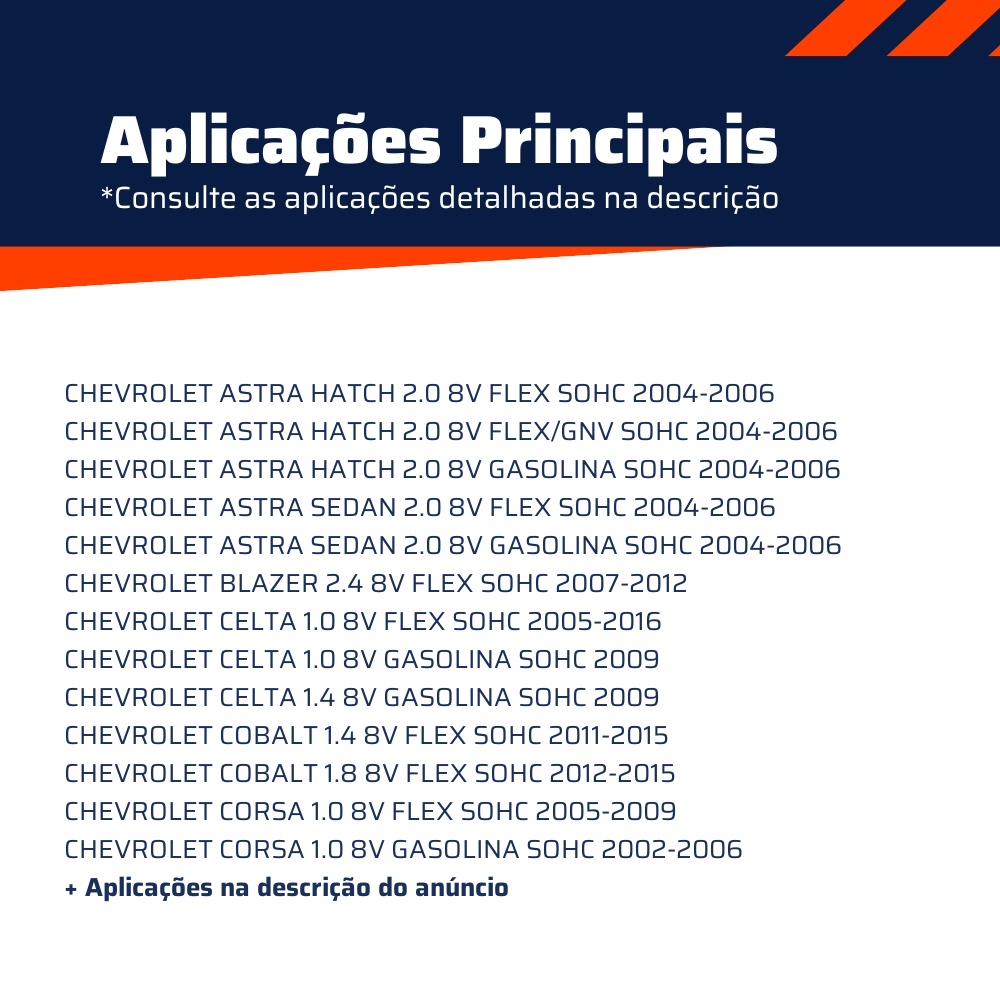 Aplicações Principais
*Consulte as aplicações detalhadas na descrição

CHEVROLET ASTRA HATCH 2.0 8V FLEX SOHC 2004-2006
CHEVROLET ASTRA HATCH 2.0 8V FLEX/GNV SOHC 2004-2006
CHEVROLET ASTRA HATCH 2.0 8V GASOLINA SOHC 2004-2006
CHEVROLET ASTRA SEDAN 2.0 8V FLEX SOHC 2004-2006
CHEVROLET ASTRA SEDAN 2.0 8V GASOLINA SOHC 2004-2006
CHEVROLET BLAZER 2.4 8V FLEX SOHC 2007-2012
CHEVROLET CELTA 1.0 8V FLEX SOHC 2005-2016
CHEVROLET CELTA 1.0 8V GASOLINA SOHC 2009
CHEVROLET CELTA 1.4 8V GASOLINA SOHC 2009
CHEVROLET COBALT 1.4 8V FLEX SOHC 2011-2015
CHEVROLET COBALT 1.8 8V FLEX SOHC 2012-2015
CHEVROLET CORSA 1.0 8V FLEX SOHC 2005-2009
CHEVROLET CORSA 1.0 8V GASOLINA SOHC 2002-2006
+ Aplicações na descrição do anúncio